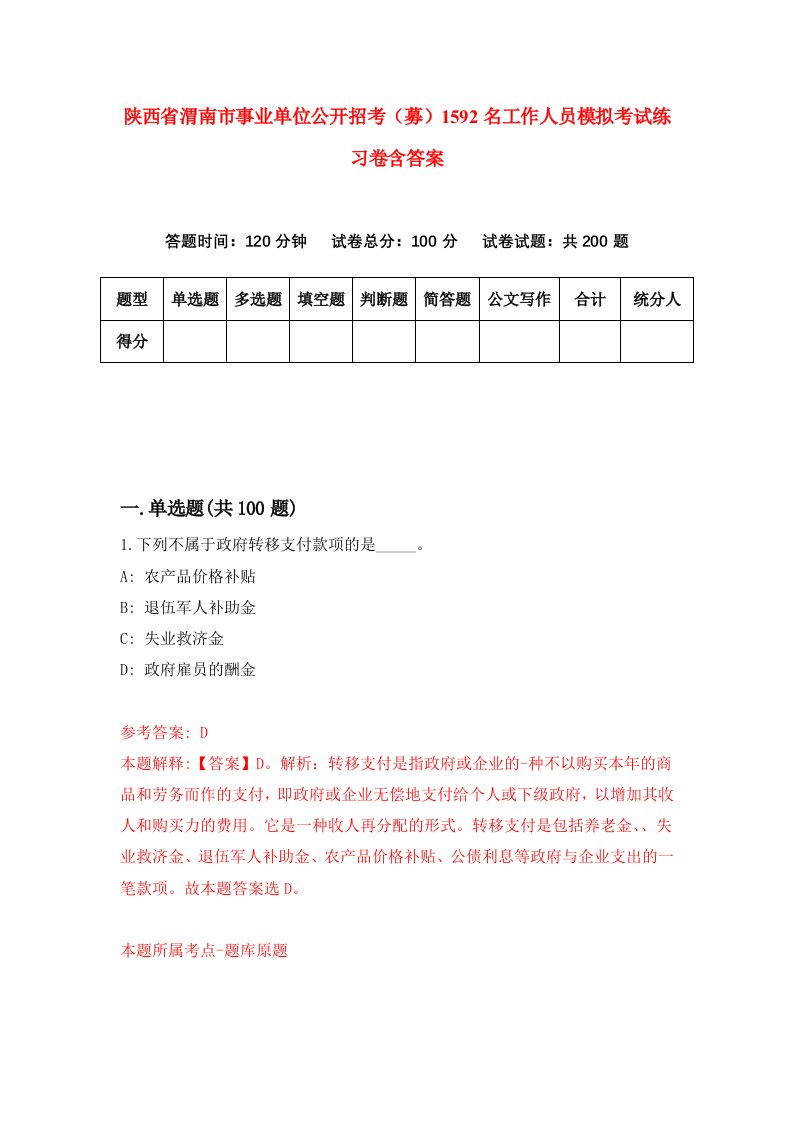 陕西省渭南市事业单位公开招考（募）1592名工作人员模拟考试练习卷含答案

答题时间：120分钟　试卷总分：100分　试卷试题：共200题

| 题型 | 单选题 | 多选题 | 填空题 | 判断题 | 简答题 | 公文写作 | 合计 | 统分人 |
|---|---|---|---|---|---|---|---|---|
| 得分 | | | | | | | | |

一.单选题(共100题)

1.下列不属于政府转移支付款项的是_____。

A: 农产品价格补贴

B: 退伍军人补助金

C: 失业救济金

D: 政府雇员的酬金

参考答案: D

本题解释:【答案】D。解析：转移支付是指政府或企业的-种不以购买本年的商品和劳务而作的支付，即政府或企业无偿地支付给个人或下级政府，以增加其收人和购买力的费用。它是一种收人再分配的形式。转移支付是包括养老金、、失业救济金、退伍军人补助金、农产品价格补贴、公债利息等政府与企业支出的一笔款项。故本题答案选D。

本题所属考点-题库原题